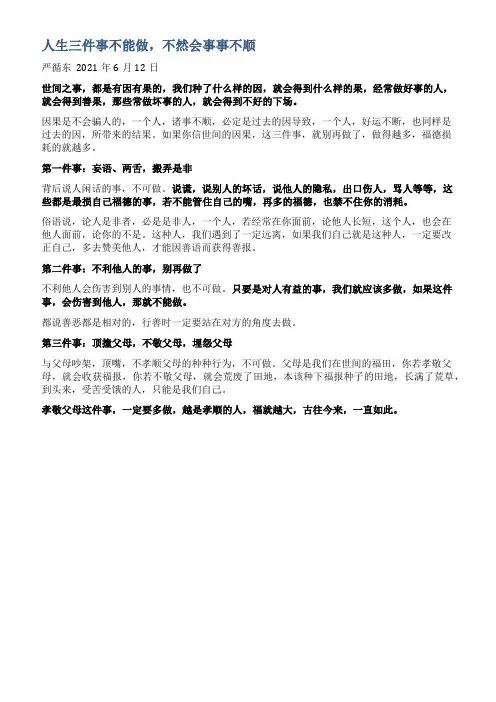 人生三件事不能做，不然会事事不顺

严循东 2021 年 6 月 12 日

世间之事，都是有因有果的，我们种了什么样的因，就会得到什么样的果，经常做好事的人，就会得到善果，那些常做坏事的人，就会得到不好的下场。

因果是不会骗人的，一个人，诸事不顺，必定是过去的因导致，一个人，好运不断，也同样是过去的因，所带来的结果。如果你信世间的因果，这三件事，就别再做了，做得越多，福德损耗的就越多。

第一件事：妄语、两舌，搬弄是非

背后说人闲话的事，不可做。说谎，说别人的坏话，说他人的隐私，出口伤人，骂人等等，这些都是最损自己福德的事，若不能管住自己的嘴，再多的福德，也禁不住你的消耗。

俗语说，论人是非者，必是是非人，一个人，若经常在你面前，论他人长短，这个人，也会在他人面前，论你的不是。这种人，我们遇到了一定远离，如果我们自己就是这种人，一定要改正自己，多去赞美他人，才能因善语而获得善报。

第二件事：不利他人的事，别再做了

不利他人会伤害到别人的事情，也不可做。只要是对人有益的事，我们就应该多做，如果这件事，会伤害到他人，那就不能做。

都说善恶都是相对的，行善时一定要站在对方的角度去做。

第三件事：顶撞父母，不敬父母，埋怨父母

与父母吵架，顶嘴，不孝顺父母的种种行为，不可做。父母是我们在世间的福田，你若孝敬父母，就会收获福报，你若不敬父母，就会荒废了田地，本该种下福报种子的田地，长满了荒草，到头来，受苦受饿的人，只能是我们自己。

孝敬父母这件事，一定要多做，越是孝顺的人，福就越大，古往今来，一直如此。